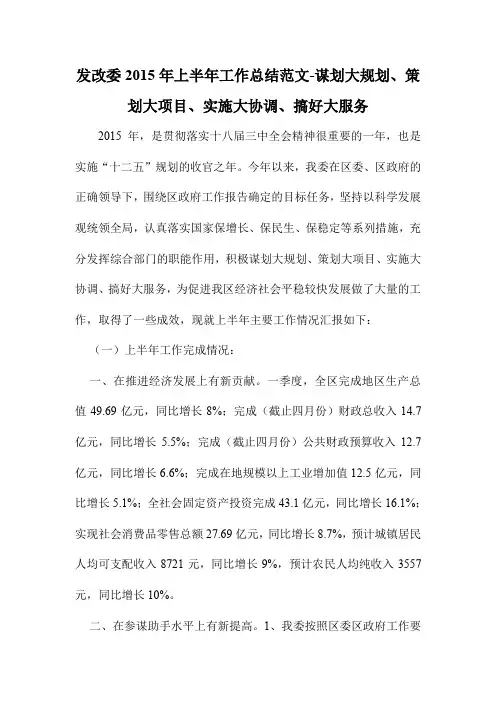 发改委 2015 年上半年工作总结范文-谋划大规划、策划大项目、实施大协调、搞好大服务

2015 年，是贯彻落实十八届三中全会精神很重要的一年，也是实施“十二五”规划的收官之年。今年以来，我委在区委、区政府的正确领导下，围绕区政府工作报告确定的目标任务，坚持以科学发展观统领全局，认真落实国家保增长、保民生、保稳定等系列措施，充分发挥综合部门的职能作用，积极谋划大规划、策划大项目、实施大协调、搞好大服务，为促进我区经济社会平稳较快发展做了大量的工作，取得了一些成效，现就上半年主要工作情况汇报如下：

（一）上半年工作完成情况：

一、在推进经济发展上有新贡献。一季度，全区完成地区生产总值 49.69 亿元，同比增长 8%；完成（截止四月份）财政总收入 14.7 亿元，同比增长 5.5%；完成（截止四月份）公共财政预算收入 12.7 亿元，同比增长 6.6%；完成在地规模以上工业增加值 12.5 亿元，同比增长 5.1%；全社会固定资产投资完成 43.1 亿元，同比增长 16.1%；实现社会消费品零售总额 27.69 亿元，同比增长 8.7%，预计城镇居民人均可支配收入 8721 元，同比增长 9%，预计农民人均纯收入 3557 元，同比增长 10%。

二、在参谋助手水平上有新提高。1、我委按照区委区政府工作要